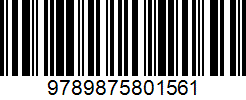 9789875801561